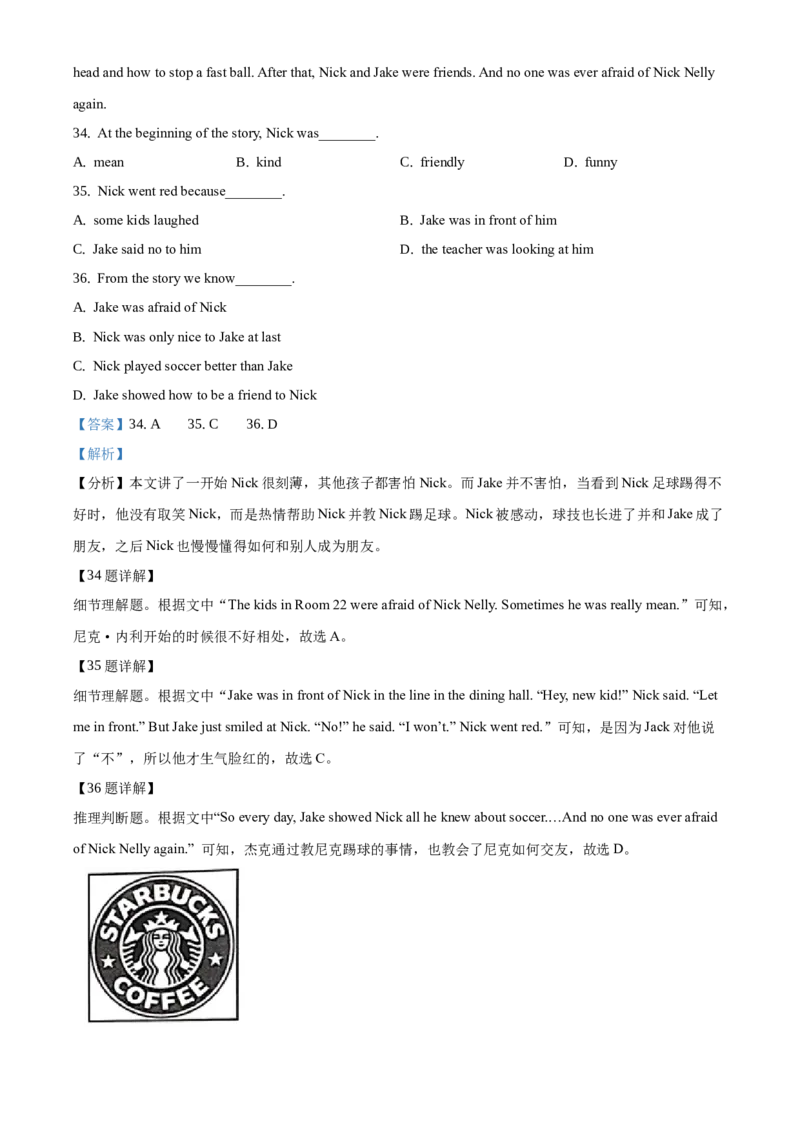 head and how to stop a fast ball. After that, Nick and Jake were friends. And no one was ever afraid of Nick Nelly again.

34. At the beginning of the story, Nick was________.

A. mean B. kind C. friendly D. funny

35. Nick went red because________.

A. some kids laughed B. Jake was in front of him

C. Jake said no to him D. the teacher was looking at him

36. From the story we know________.

A. Jake was afraid of Nick

B. Nick was only nice to Jake at last

C. Nick played soccer better than Jake

D. Jake showed how to be a friend to Nick

【答案】34. A 35. C 36. D

【解析】

【分析】本文讲了一开始 Nick 很刻薄，其他孩子都害怕 Nick。而 Jake 并不害怕，当看到 Nick 足球踢得不好时，他没有取笑 Nick，而是热情帮助 Nick 并教 Nick 踢足球。Nick 被感动，球技也长进了并和 Jake 成了朋友，之后 Nick 也慢慢懂得如何和别人成为朋友。

【34 题详解】

细节理解题。根据文中“The kids in Room 22 were afraid of Nick Nelly. Sometimes he was really mean.”可知，尼克·内利开始的时候很不好相处，故选 A。

【35 题详解】

细节理解题。根据文中“Jake was in front of Nick in the line in the dining hall. “Hey, new kid!” Nick said. “Let me in front.” But Jake just smiled at Nick. “No!” he said. “I won’t.” Nick went red.”可知，是因为 Jack 对他说了“不”，所以他才生气脸红的，故选 C。

【36 题详解】

推理判断题。根据文中“So every day, Jake showed Nick all he knew about soccer.…And no one was ever afraid of Nick Nelly again.”可知，杰克通过教尼克踢球的事情，也教会了尼克如何交友，故选 D。

STARBUCKS COFFEE